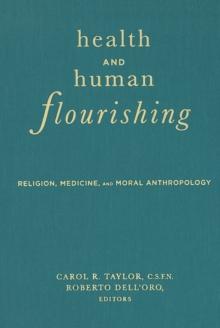 health
AND
human
flourishing

RELIGION, MEDICINE, AND MORAL ANTHROPOLOGY

CAROL R. TAYLOR, C.S.F.N.
ROBERTO DELL'ORO,
EDITORS